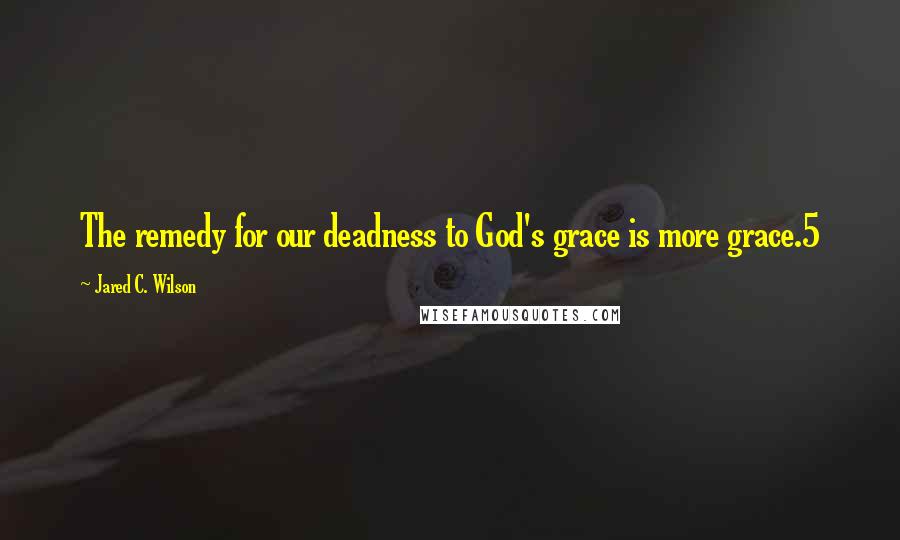 The remedy for our deadness to God's grace is more grace.5

~ Jared C. Wilson

WISEFAMOUSQUOTES.COM